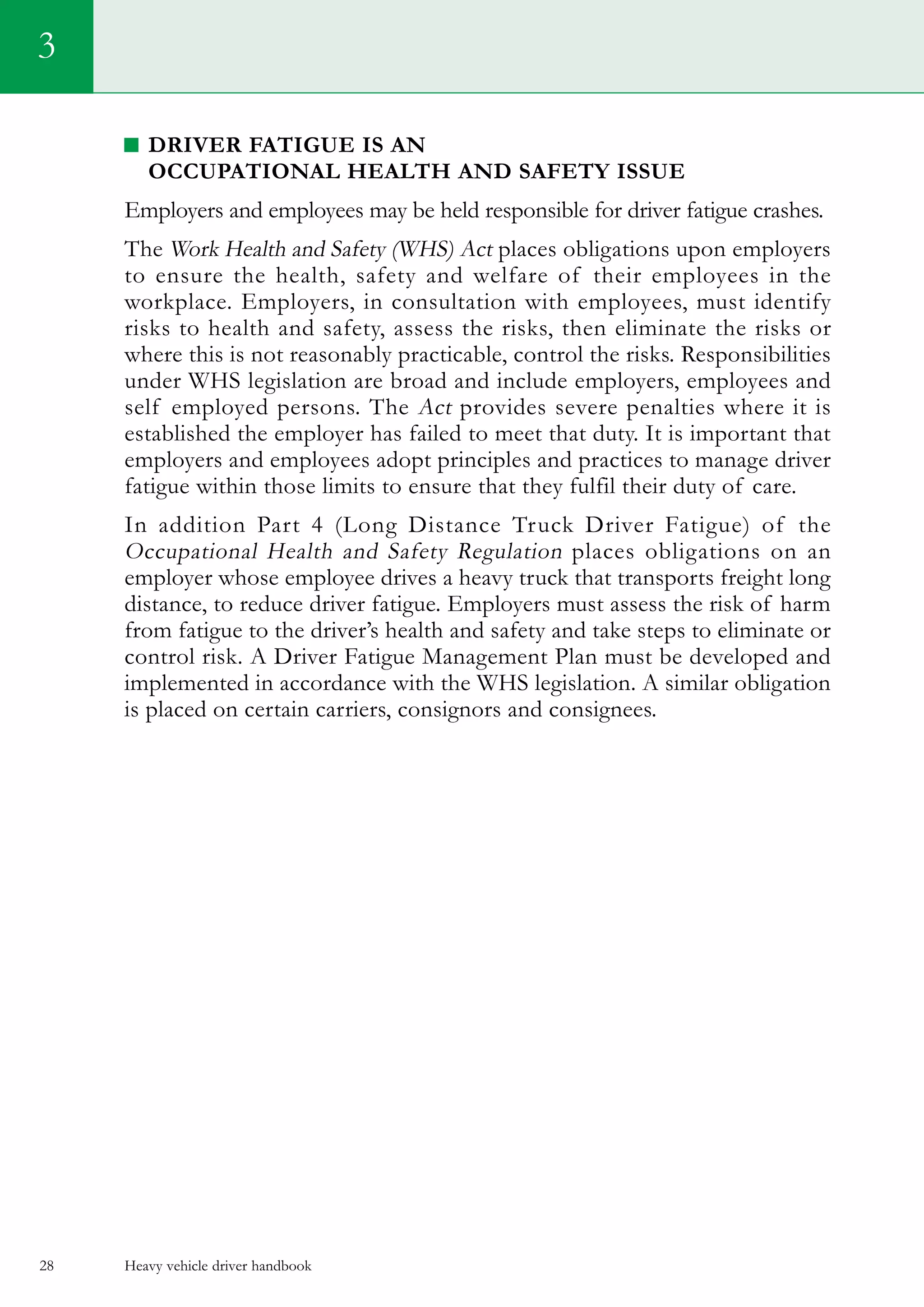 3

DRIVER FATIGUE IS AN OCCUPATIONAL HEALTH AND SAFETY ISSUE

Employers and employees may be held responsible for driver fatigue crashes.

The Work Health and Safety (WHS) Act places obligations upon employers to ensure the health, safety and welfare of their employees in the workplace. Employers, in consultation with employees, must identify risks to health and safety, assess the risks, then eliminate the risks or where this is not reasonably practicable, control the risks. Responsibilities under WHS legislation are broad and include employers, employees and self employed persons. The Act provides severe penalties where it is established the employer has failed to meet that duty. It is important that employers and employees adopt principles and practices to manage driver fatigue within those limits to ensure that they fulfil their duty of care.

In addition Part 4 (Long Distance Truck Driver Fatigue) of the Occupational Health and Safety Regulation places obligations on an employer whose employee drives a heavy truck that transports freight long distance, to reduce driver fatigue. Employers must assess the risk of harm from fatigue to the driver's health and safety and take steps to eliminate or control risk. A Driver Fatigue Management Plan must be developed and implemented in accordance with the WHS legislation. A similar obligation is placed on certain carriers, consignors and consignees.

28 Heavy vehicle driver handbook